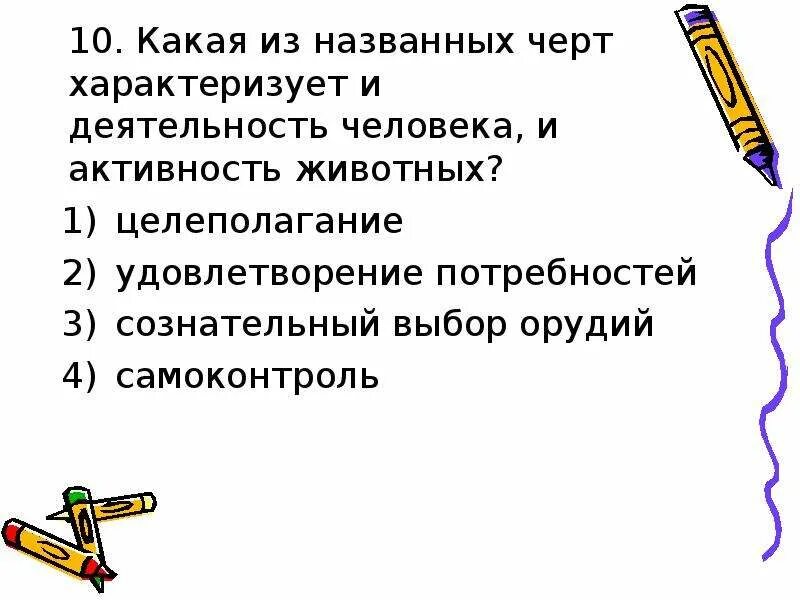 10. Какая из названных черт характеризует и деятельность человека, и активность животных?

1) целеполагание
2) удовлетворение потребностей
3) сознательный выбор орудий
4) самоконтроль